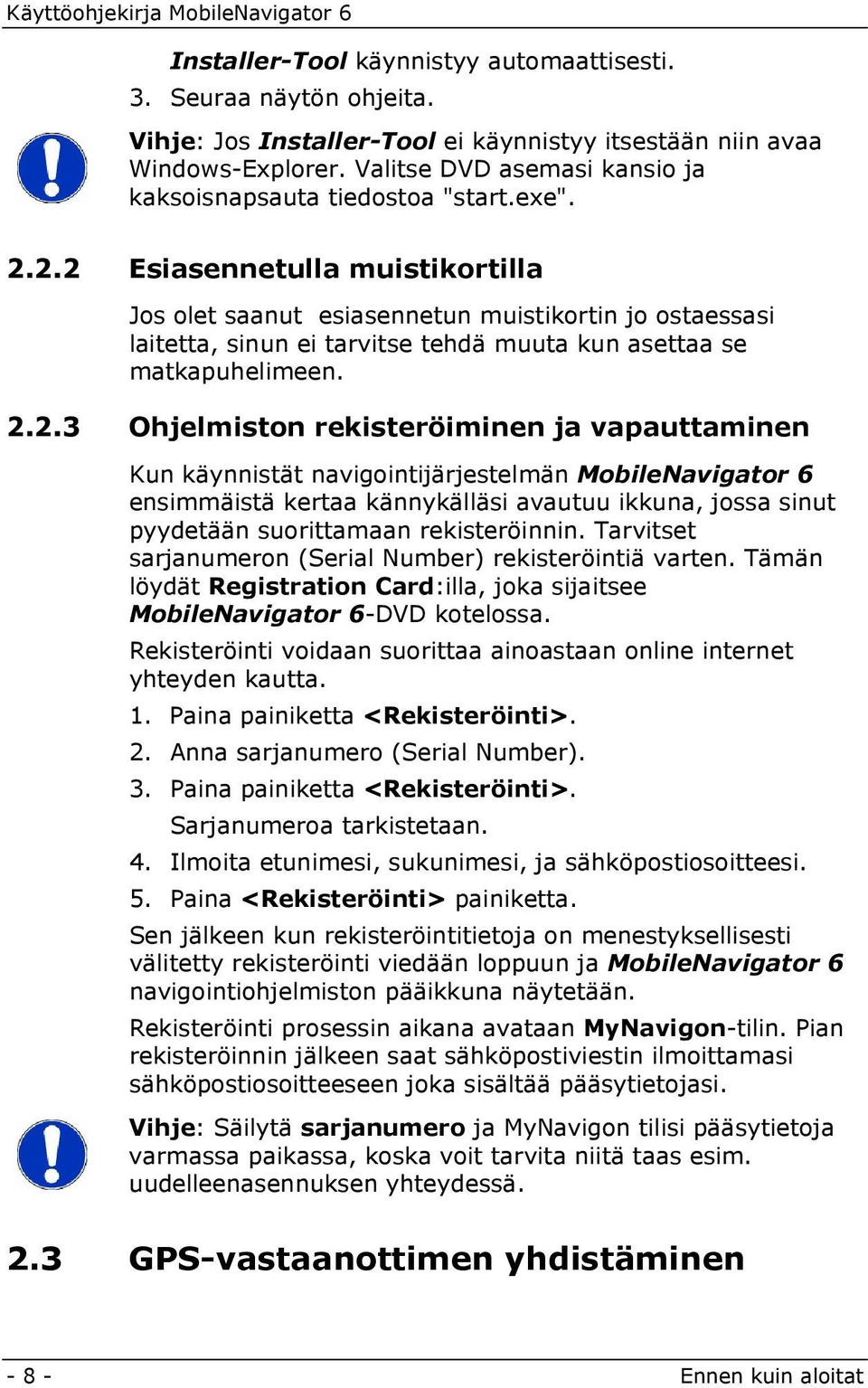 Käyttöohjekirja MobileNavigator 6

Installer-Tool käynnistyy automaattisesti.

3. Seuraa näytön ohjeita.

Vihje: Jos Installer-Tool ei käynnistyy itsestään niin avaa Windows-Explorer. Valitse DVD asemasi kansio ja kaksoisnapsauta tiedostoa "start.exe".

2.2.2 Esiasennetulla muistikortilla

Jos olet saanut esiasennetun muistikortin jo ostaessasi laitetta, sinun ei tarvitse tehdä muuta kun asettaa se matkapuhelimeen.

2.2.3 Ohjelmiston rekisteröiminen ja vapauttaminen

Kun käynnistät navigointijärjestelmän MobileNavigator 6 ensimmäistä kertaa kännykälläsi avautuu ikkuna, jossa sinut pyydetään suorittamaan rekisteröinnin. Tarvitset sarjanumeron (Serial Number) rekisteröintiä varten. Tämän löydät Registration Card:illa, joka sijaitsee MobileNavigator 6-DVD kotelossa.

Rekisteröinti voidaan suorittaa ainoastaan online internet yhteyden kautta.

1. Paina painiketta <Rekisteröinti>.

2. Anna sarjanumero (Serial Number).

3. Paina painiketta <Rekisteröinti>.

Sarjanumeroa tarkistetaan.

4. Ilmoita etunimesi, sukunimesi, ja sähköpostiosoitteesi.

5. Paina <Rekisteröinti> painiketta.

Sen jälkeen kun rekisteröintitietoja on menestyksellisesti välitetty rekisteröinti viedään loppuun ja MobileNavigator 6 navigointiohjelmiston pääikkuna näytetään.

Rekisteröinti prosessin aikana avataan MyNavigon-tilin. Pian rekisteröinnin jälkeen saat sähköpostiviestin ilmoittamasi sähköpostiosoitteeseen joka sisältää pääsytietojasi.

Vihje: Säilytä sarjanumero ja MyNavigon tilisi pääsytietoja varmassa paikassa, koska voit tarvita niitä taas esim. uudelleenasennuksen yhteydessä.

2.3 GPS-vastaanottimen yhdistäminen

- 8 -

Ennen kuin aloitat